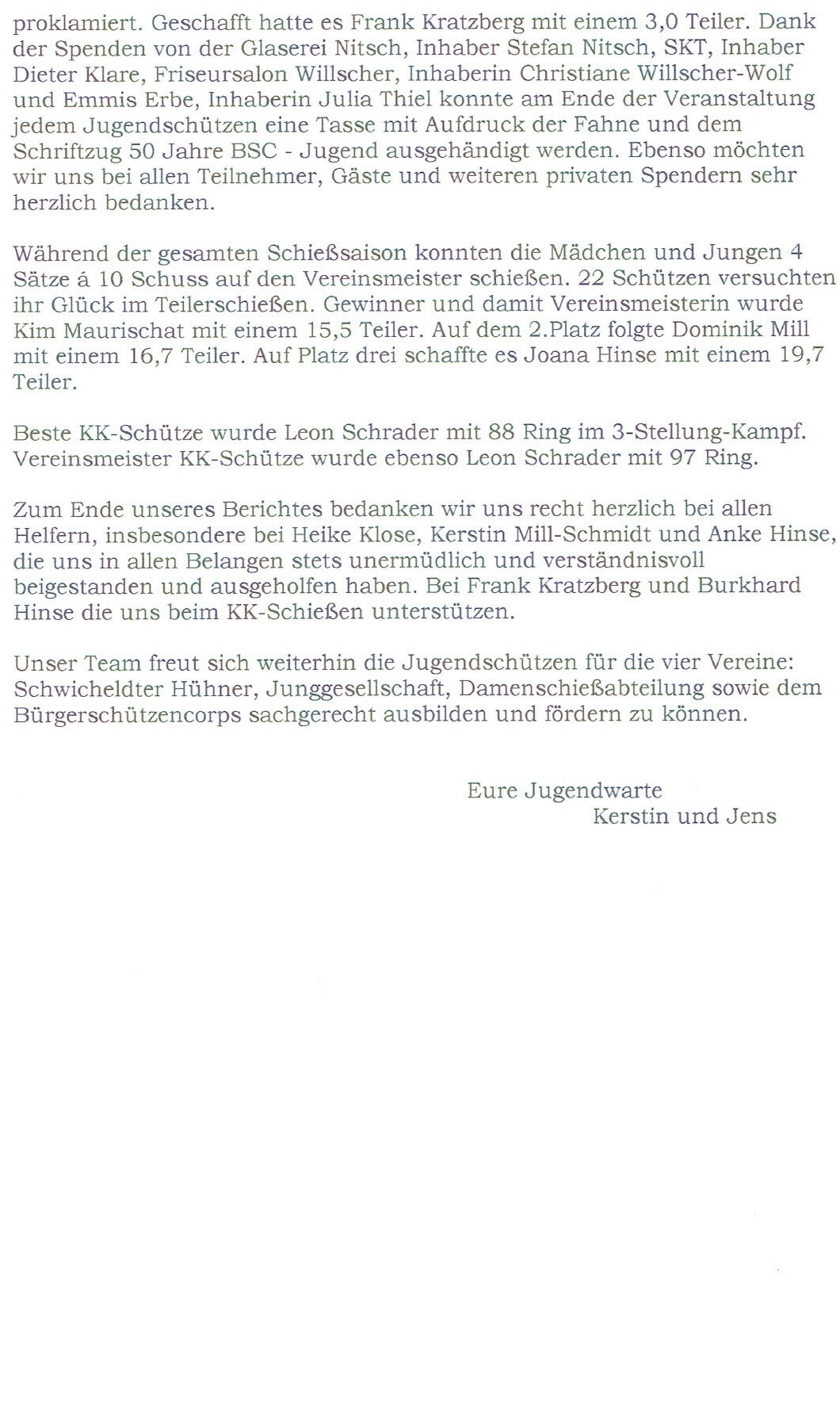 proklamiert. Geschafft hatte es Frank Kratzberg mit einem 3,0 Teiler. Dank der Spenden von der Glaserei Nitsch, Inhaber Stefan Nitsch, SKT, Inhaber Dieter Klare, Friseursalon Willscher, Inhaberin Christiane Willscher-Wolf und Emmis Erbe, Inhaberin Julia Thiel konnte am Ende der Veranstaltung jedem Jugendschützen eine Tasse mit Aufdruck der Fahne und dem Schriftzug 50 Jahre BSC - Jugend ausgehändigt werden. Ebenso möchten wir uns bei allen Teilnehmer, Gäste und weiteren privaten Spendern sehr herzlich bedanken.

Während der gesamten Schießsaison konnten die Mädchen und Jungen 4 Sätze á 10 Schuss auf den Vereinsmeister schießen. 22 Schützen versuchten ihr Glück im Teilerschießen. Gewinner und damit Vereinsmeisterin wurde Kim Maurischat mit einem 15,5 Teiler. Auf dem 2.Platz folgte Dominik Mill mit einem 16,7 Teiler. Auf Platz drei schaffte es Joana Hinse mit einem 19,7 Teiler.

Beste KK-Schütze wurde Leon Schrader mit 88 Ring im 3-Stellung-Kampf. Vereinsmeister KK-Schütze wurde ebenso Leon Schrader mit 97 Ring.

Zum Ende unseres Berichtes bedanken wir uns recht herzlich bei allen Helfern, insbesondere bei Heike Klose, Kerstin Mill-Schmidt und Anke Hinse, die uns in allen Belangen stets unermüdlich und verständnisvoll beigestanden und ausgeholfen haben. Bei Frank Kratzberg und Burkhard Hinse die uns beim KK-Schießen unterstützen.

Unser Team freut sich weiterhin die Jugendschützen für die vier Vereine: Schwicheldter Hühner, Junggesellschaft, Damenschießabteilung sowie dem Bürgerschützencorps sachgerecht ausbilden und fördern zu können.

Eure Jugendwarte
Kerstin und Jens